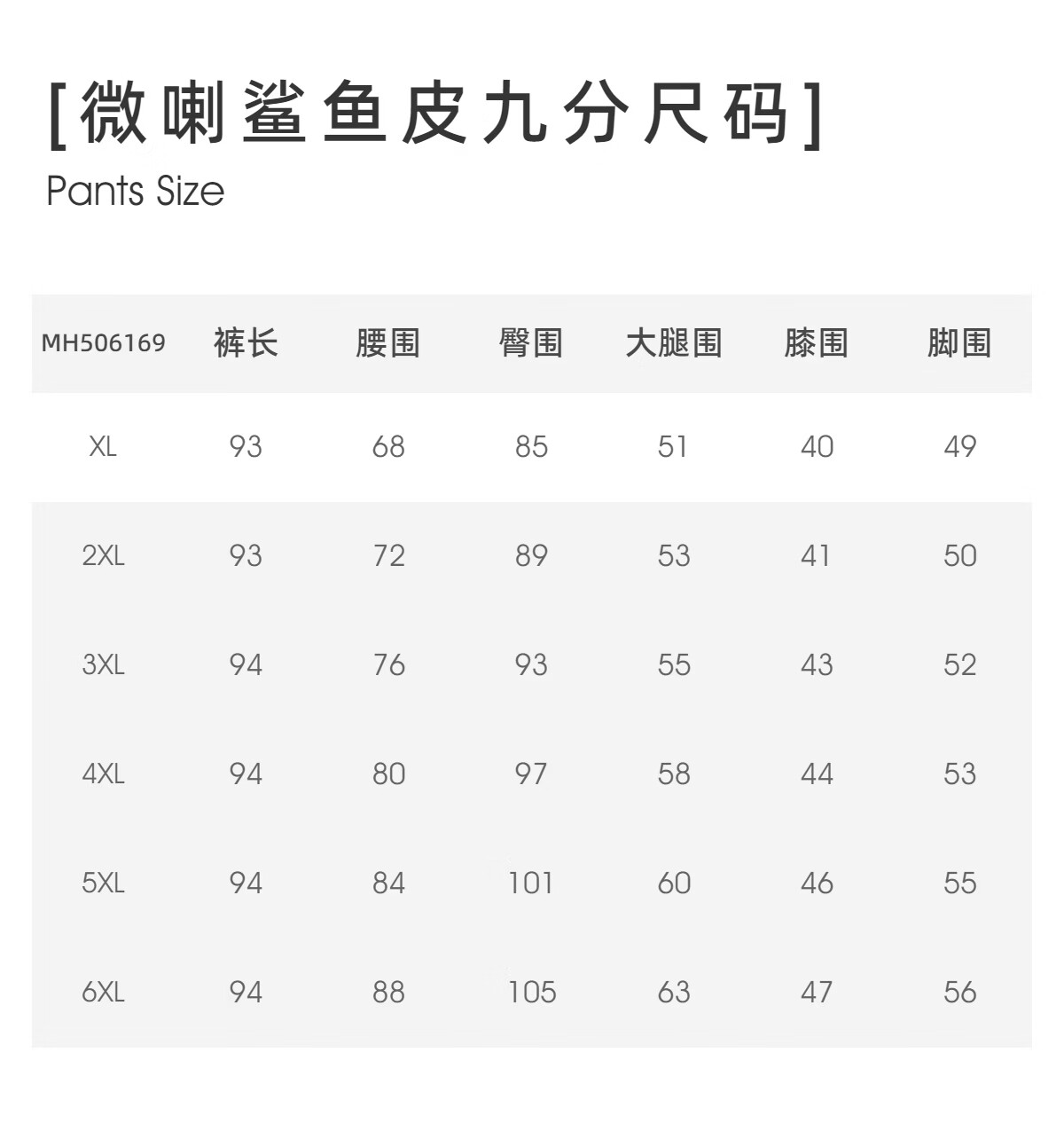 [微喇鲨鱼皮九分尺码]
Pants Size

| MH506169 | 裤长 | 腰围 | 臀围 | 大腿围 | 膝围 | 脚围 |
|---|---|---|---|---|---|---|
| XL | 93 | 68 | 85 | 51 | 40 | 49 |
| 2XL | 93 | 72 | 89 | 53 | 41 | 50 |
| 3XL | 94 | 76 | 93 | 55 | 43 | 52 |
| 4XL | 94 | 80 | 97 | 58 | 44 | 53 |
| 5XL | 94 | 84 | 101 | 60 | 46 | 55 |
| 6XL | 94 | 88 | 105 | 63 | 47 | 56 |